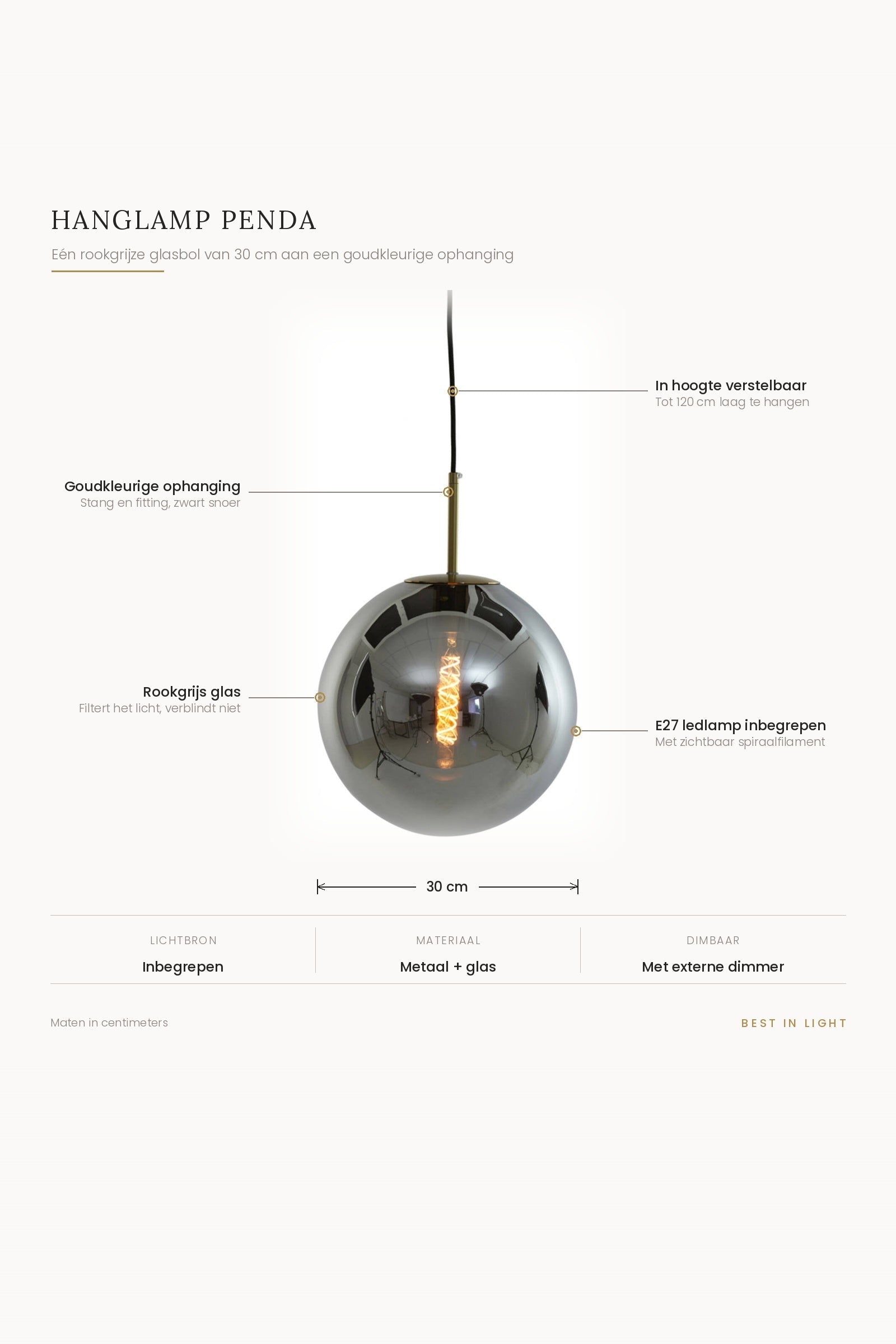 HANGLAMP PENDA

Eén rookgrijze glasbol van 30 cm aan een goudkleurige ophanging

In hoogte verstelbaar
Tot 120 cm laag te hangen

Goudkleurige ophanging
Stang en fitting, zwart snoer

Rookgrijs glas
Filtert het licht, verblindt niet

E27 ledlamp inbegrepen
Met zichtbaar spiraalfilament

30 cm

| LICHTBRON | MATERIAAL | DIMBAAR |
|---|---|---|
| Inbegrepen | Metaal + glas | Met externe dimmer |

Maten in centimeters

BEST IN LIGHT